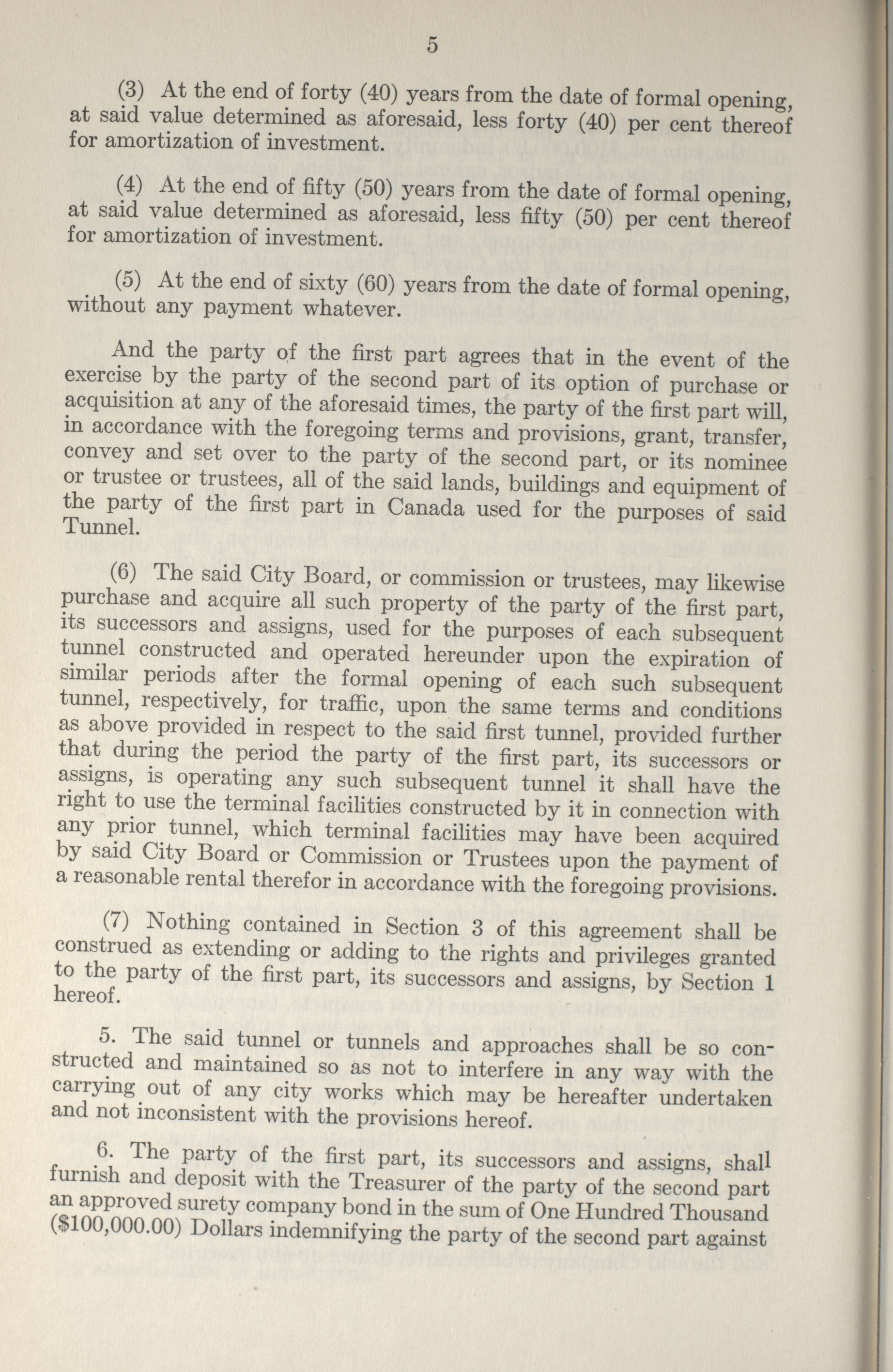 5

(3) At the end of forty (40) years from the date of formal opening, at said value determined as aforesaid, less forty (40) per cent thereof for amortization of investment.

(4) At the end of fifty (50) years from the date of formal opening, at said value determined as aforesaid, less fifty (50) per cent thereof for amortization of investment.

(5) At the end of sixty (60) years from the date of formal opening, without any payment whatever.

And the party of the first part agrees that in the event of the exercise by the party of the second part of its option of purchase or acquisition at any of the aforesaid times, the party of the first part will, in accordance with the foregoing terms and provisions, grant, transfer, convey and set over to the party of the second part, or its nominee or trustee or trustees, all of the said lands, buildings and equipment of the party of the first part in Canada used for the purposes of said Tunnel.

(6) The said City Board, or commission or trustees, may likewise purchase and acquire all such property of the party of the first part, its successors and assigns, used for the purposes of each subsequent tunnel constructed and operated hereunder upon the expiration of similar periods after the formal opening of each such subsequent tunnel, respectively, for traffic, upon the same terms and conditions as above provided in respect to the said first tunnel, provided further that during the period the party of the first part, its successors or assigns, is operating any such subsequent tunnel it shall have the right to use the terminal facilities constructed by it in connection with any prior tunnel, which terminal facilities may have been acquired by said City Board or Commission or Trustees upon the payment of a reasonable rental therefor in accordance with the foregoing provisions.

(7) Nothing contained in Section 3 of this agreement shall be construed as extending or adding to the rights and privileges granted to the party of the first part, its successors and assigns, by Section 1 hereof.

5. The said tunnel or tunnels and approaches shall be so constructed and maintained so as not to interfere in any way with the carrying out of any city works which may be hereafter undertaken and not inconsistent with the provisions hereof.

6. The party of the first part, its successors and assigns, shall furnish and deposit with the Treasurer of the party of the second part an approved surety company bond in the sum of One Hundred Thousand ($100,000.00) Dollars indemnifying the party of the second part against